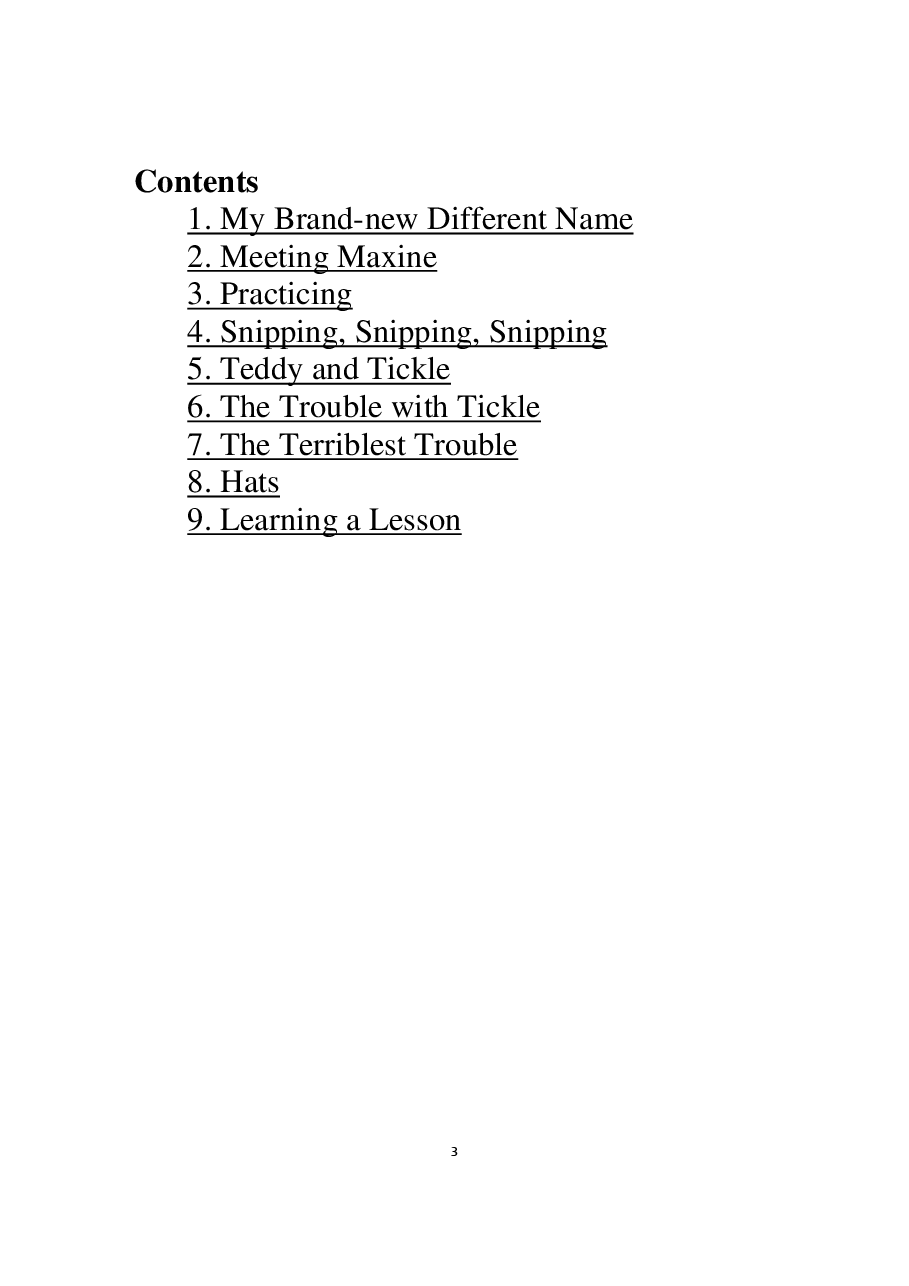 Contents
1. My Brand-new Different Name
2. Meeting Maxine
3. Practicing
4. Snipping, Snipping, Snipping
5. Teddy and Tickle
6. The Trouble with Tickle
7. The Terriblest Trouble
8. Hats
9. Learning a Lesson

3